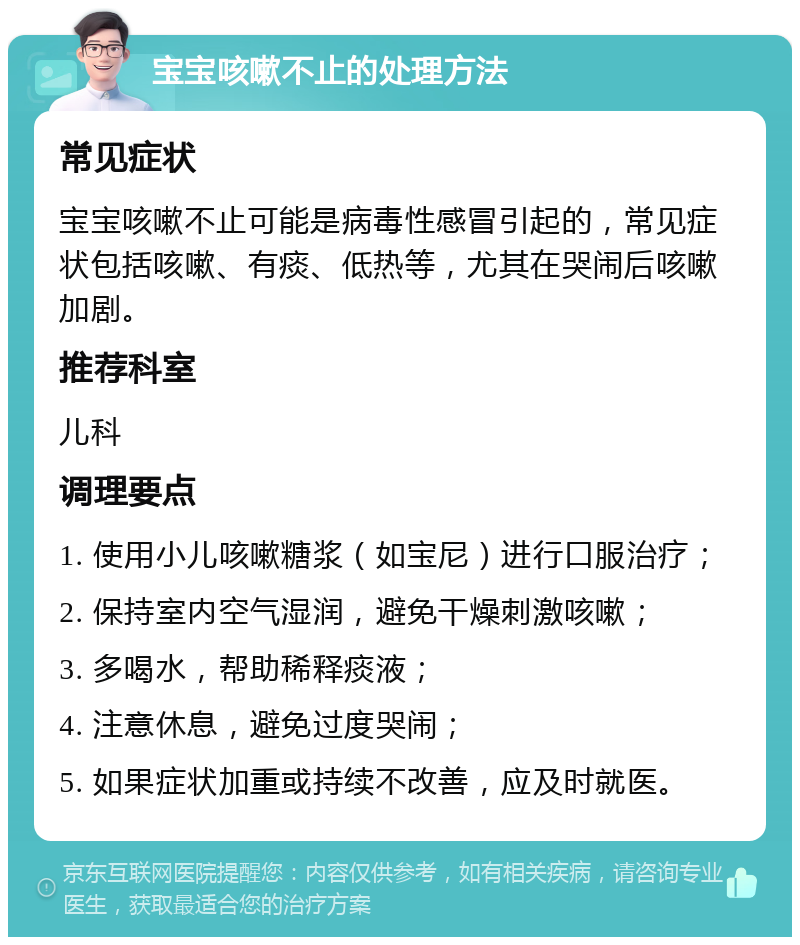 宝宝咳嗽不止的处理方法

常见症状

宝宝咳嗽不止可能是病毒性感冒引起的，常见症状包括咳嗽、有痰、低热等，尤其在哭闹后咳嗽加剧。

推荐科室

儿科

调理要点

1. 使用小儿咳嗽糖浆（如宝尼）进行口服治疗；

2. 保持室内空气湿润，避免干燥刺激咳嗽；

3. 多喝水，帮助稀释痰液；

4. 注意休息，避免过度哭闹；

5. 如果症状加重或持续不改善，应及时就医。

京东互联网医院提醒您：内容仅供参考，如有相关疾病，请咨询专业医生，获取最适合您的治疗方案